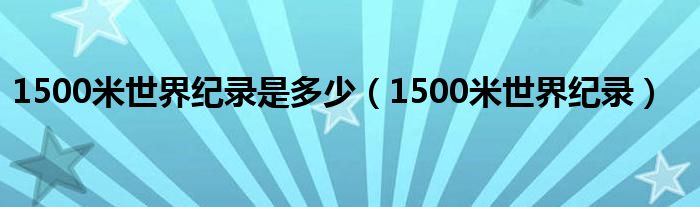 1500米世界纪录是多少（1500米世界纪录）